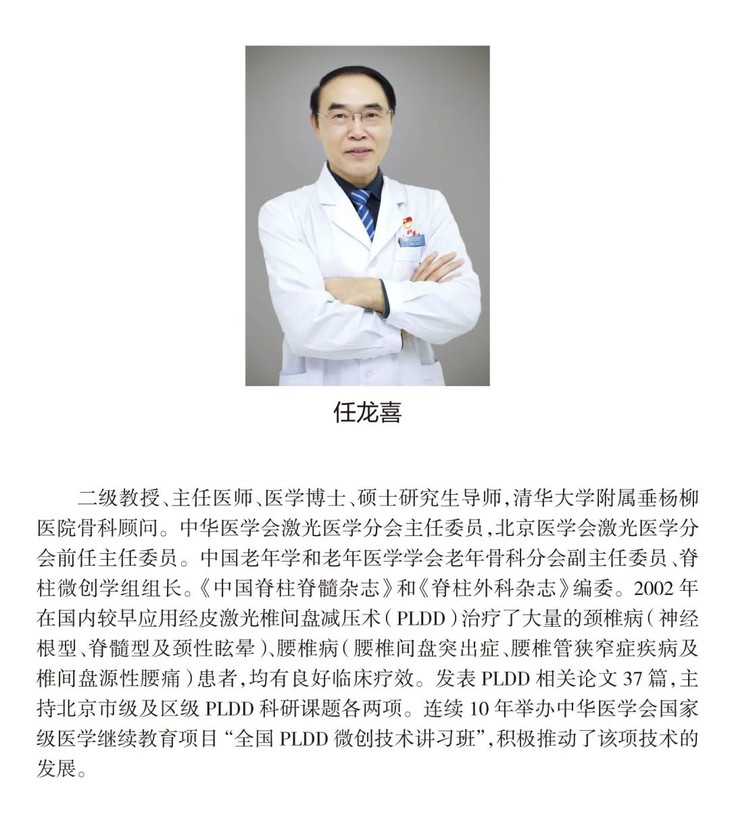 任龙喜

二级教授、主任医师、医学博士、硕士研究生导师，清华大学附属垂杨柳医院骨科顾问。中华医学会激光医学分会主任委员，北京医学会激光医学分会前任主任委员。中国老年学和老年医学学会老年骨科分会副主任委员、脊柱微创学组组长。《中国脊柱脊髓杂志》和《脊柱外科杂志》编委。2002年在国内较早应用经皮激光椎间盘减压术（PLDD）治疗了大量的颈椎病（神经根型、脊髓型及颈性眩晕）、腰椎病（腰椎间盘突出症、腰椎管狭窄症疾病及椎间盘源性腰痛）患者，均有良好临床疗效。发表PLDD相关论文37篇，主持北京市级及区级PLDD科研课题各两项。连续10年举办中华医学会国家级医学继续教育项目“全国PLDD微创技术讲习班”，积极推动了该项技术的发展。